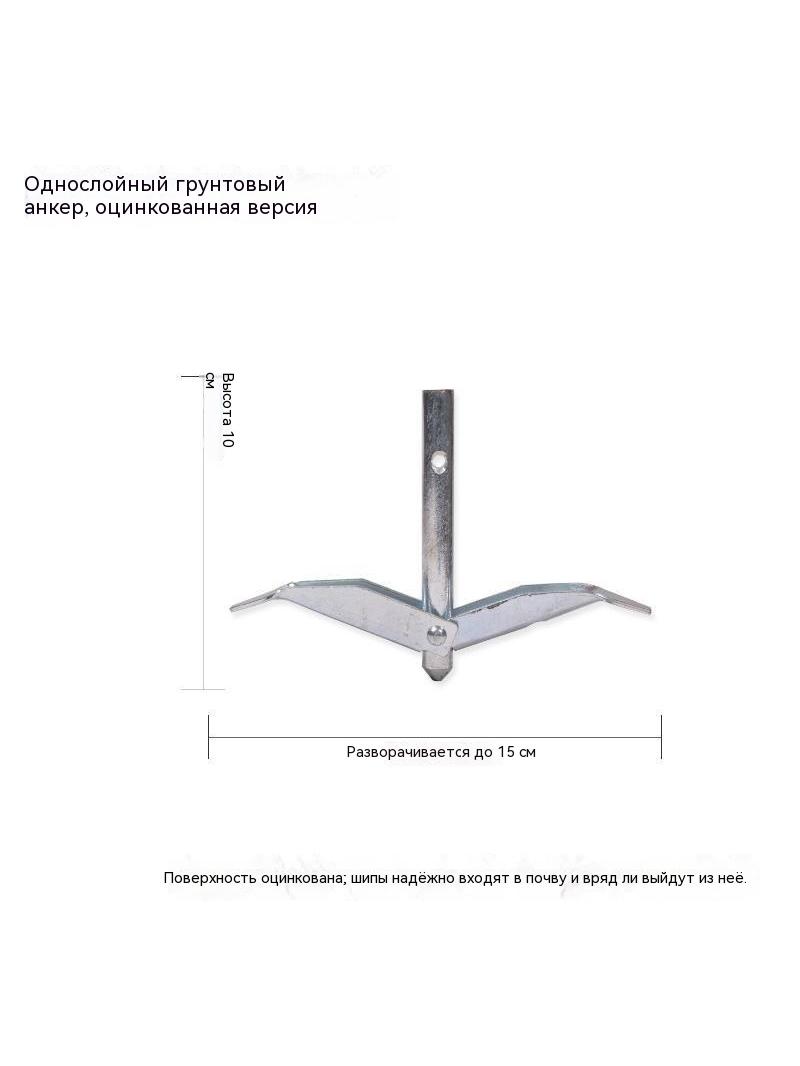 Однослойный грунтовый анкер, оцинкованная версия

Высота 10 см

Разворачивается до 15 см

Поверхность оцинкована; шипы надёжно входят в почву и вряд ли выйдут из неё.